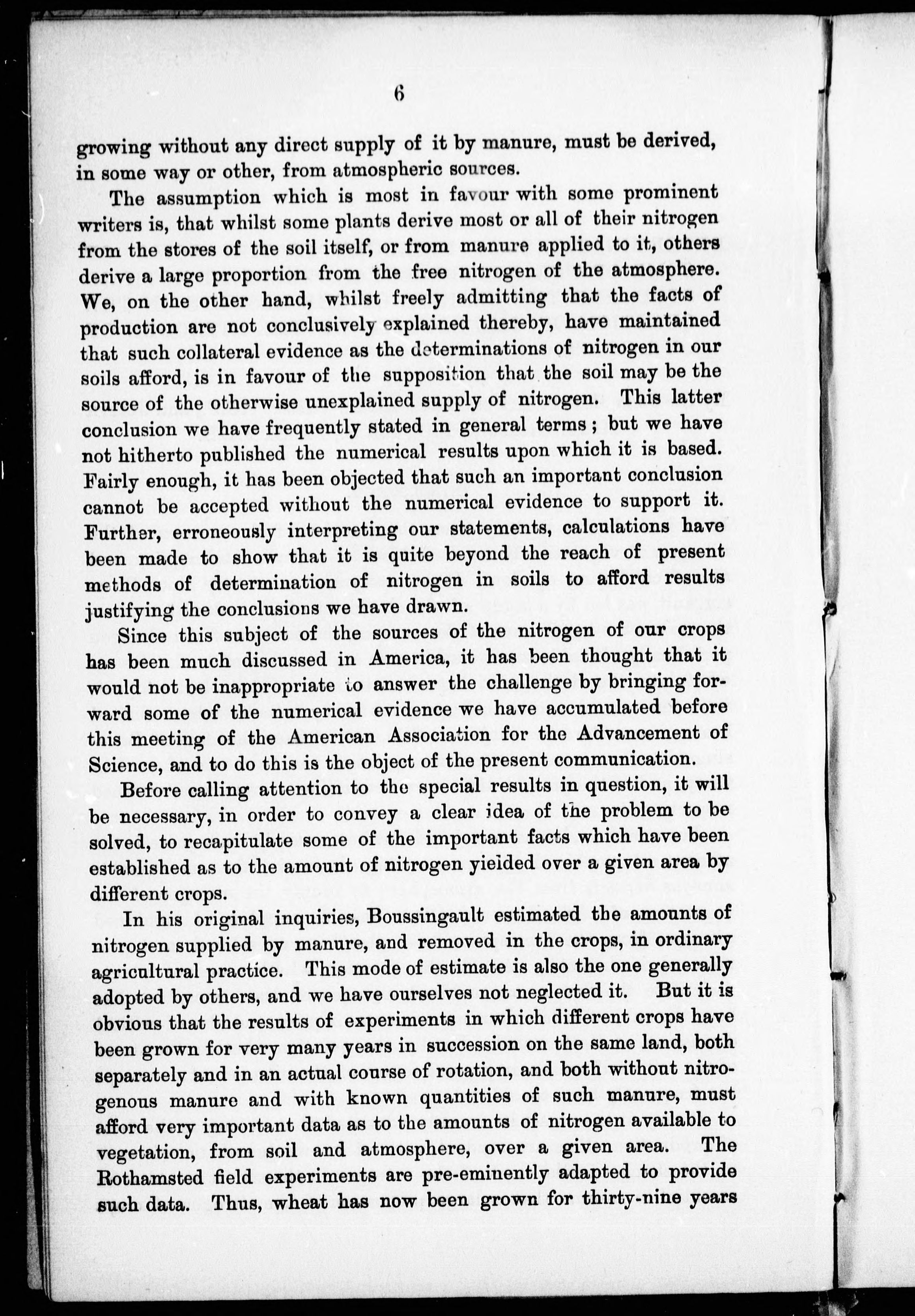 6

growing without any direct supply of it by manure, must be derived, in some way or other, from atmospheric sources.

The assumption which is most in favour with some prominent writers is, that whilst some plants derive most or all of their nitrogen from the stores of the soil itself, or from manure applied to it, others derive a large proportion from the free nitrogen of the atmosphere. We, on the other hand, whilst freely admitting that the facts of production are not conclusively explained thereby, have maintained that such collateral evidence as the determinations of nitrogen in our soils afford, is in favour of the supposition that the soil may be the source of the otherwise unexplained supply of nitrogen. This latter conclusion we have frequently stated in general terms; but we have not hitherto published the numerical results upon which it is based. Fairly enough, it has been objected that such an important conclusion cannot be accepted without the numerical evidence to support it. Further, erroneously interpreting our statements, calculations have been made to show that it is quite beyond the reach of present methods of determination of nitrogen in soils to afford results justifying the conclusions we have drawn.

Since this subject of the sources of the nitrogen of our crops has been much discussed in America, it has been thought that it would not be inappropriate to answer the challenge by bringing forward some of the numerical evidence we have accumulated before this meeting of the American Association for the Advancement of Science, and to do this is the object of the present communication.

Before calling attention to the special results in question, it will be necessary, in order to convey a clear idea of the problem to be solved, to recapitulate some of the important facts which have been established as to the amount of nitrogen yielded over a given area by different crops.

In his original inquiries, Boussingault estimated the amounts of nitrogen supplied by manure, and removed in the crops, in ordinary agricultural practice. This mode of estimate is also the one generally adopted by others, and we have ourselves not neglected it. But it is obvious that the results of experiments in which different crops have been grown for very many years in succession on the same land, both separately and in an actual course of rotation, and both without nitrogenous manure and with known quantities of such manure, must afford very important data as to the amounts of nitrogen available to vegetation, from soil and atmosphere, over a given area. The Rothamsted field experiments are pre-eminently adapted to provide such data. Thus, wheat has now been grown for thirty-nine years